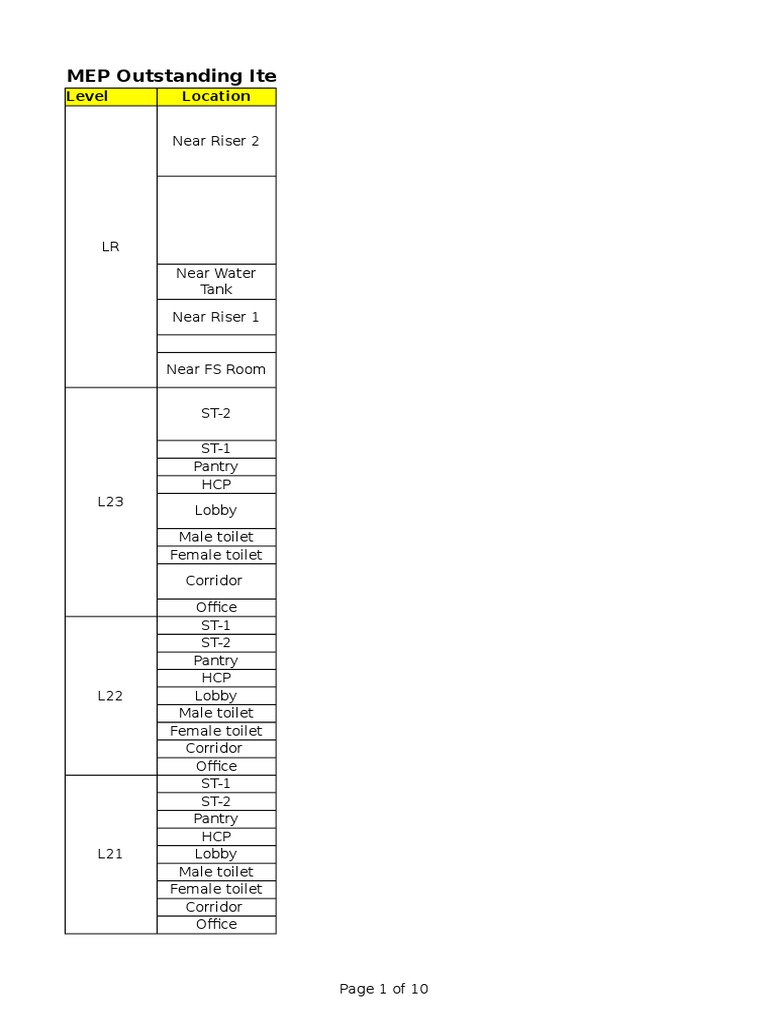 MEP Outstanding Ite

| Level | Location |
|---|---|
| LR | Near Riser 2 |
| | |
| | Near Water Tank |
| | Near Riser 1 |
| | |
| | Near FS Room |
| L23 | ST-2 |
| | ST-1 |
| | Pantry |
| | HCP |
| | Lobby |
| | Male toilet |
| | Female toilet |
| | Corridor |
| | Office |
| L22 | ST-1 |
| | ST-2 |
| | Pantry |
| | HCP |
| | Lobby |
| | Male toilet |
| | Female toilet |
| | Corridor |
| | Office |
| L21 | ST-1 |
| | ST-2 |
| | Pantry |
| | HCP |
| | Lobby |
| | Male toilet |
| | Female toilet |
| | Corridor |
| | Office |

Page 1 of 10